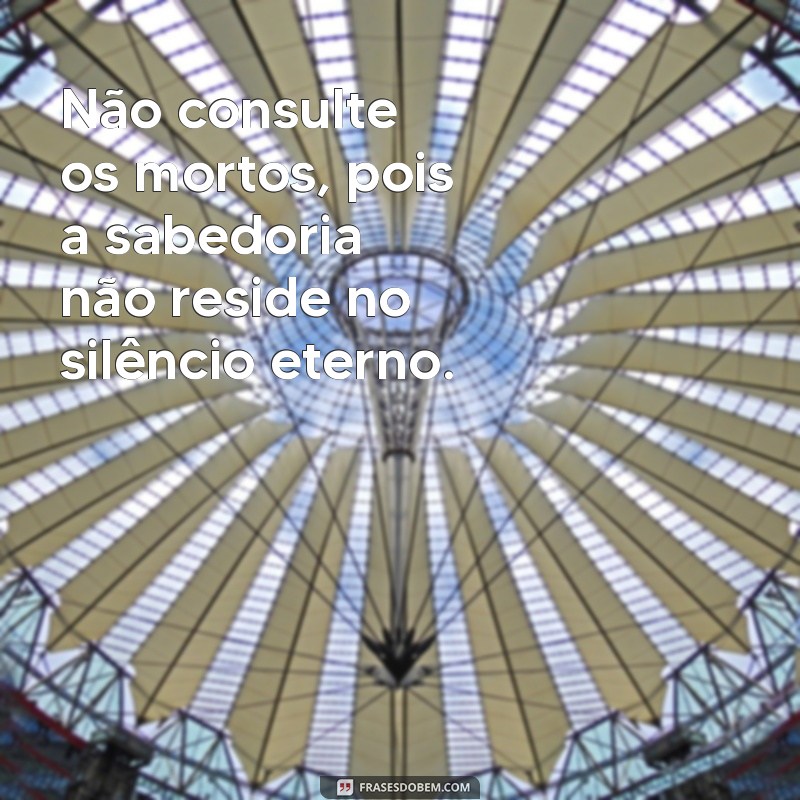 Não consulte os mortos, pois a sabedoria não reside no silêncio eterno.

FRASESDOBEM.COM